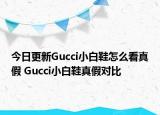 今日更新Gucci小白鞋怎么看真假 Gucci小白鞋真假对比